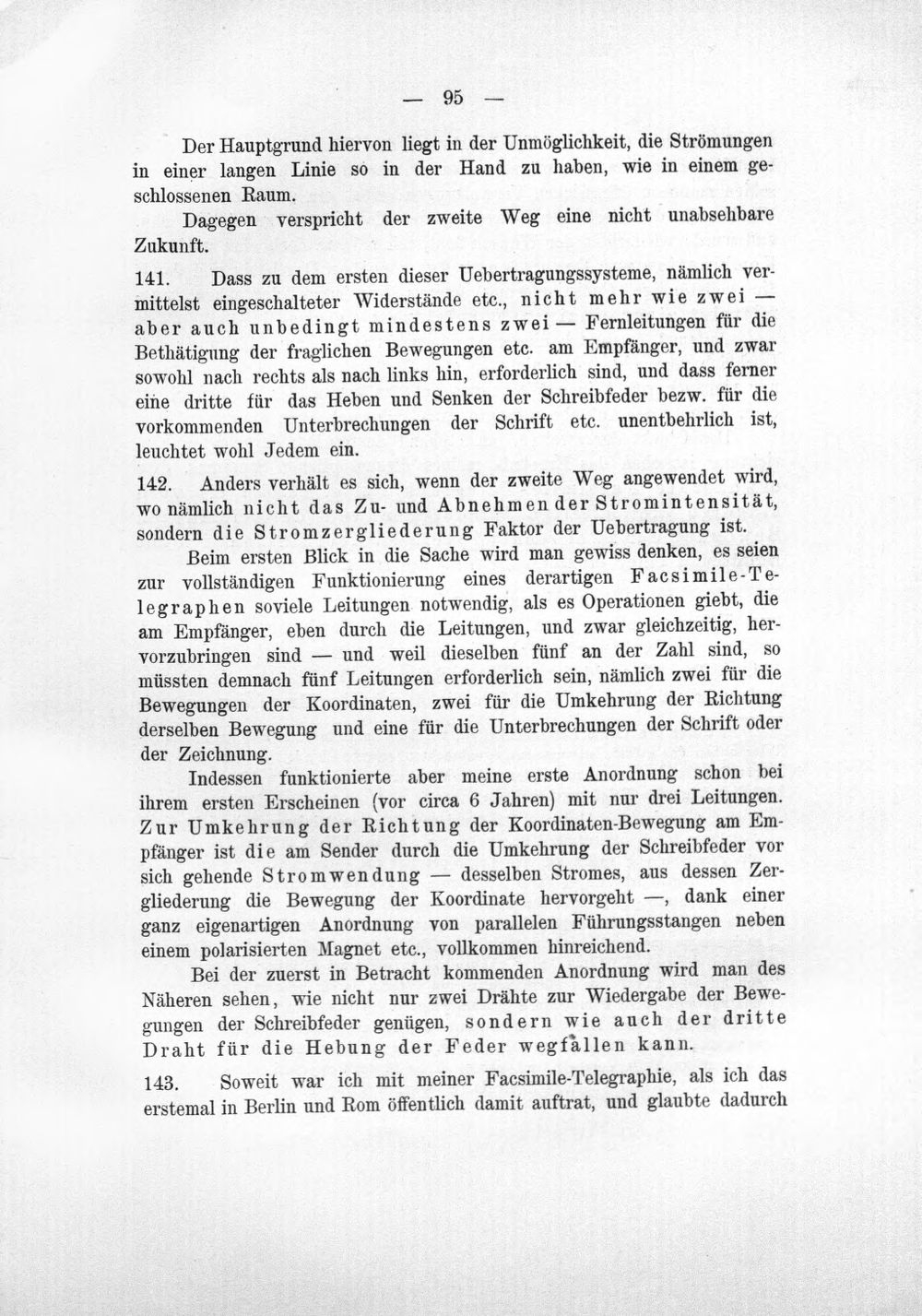 — 95 —

Der Hauptgrund hiervon liegt in der Unmöglichkeit, die Strömungen in einer langen Linie so in der Hand zu haben, wie in einem geschlossenen Raum.

Dagegen verspricht der zweite Weg eine nicht unabsehbare Zukunft.

141. Dass zu dem ersten dieser Uebertragungssysteme, nämlich vermittelst eingeschalteter Widerstände etc., nicht mehr wie zwei — aber auch unbedingt mindestens zwei — Fernleitungen für die Bethätigung der fraglichen Bewegungen etc. am Empfänger, und zwar sowohl nach rechts als nach links hin, erforderlich sind, und dass ferner eine dritte für das Heben und Senken der Schreibfeder bezw. für die vorkommenden Unterbrechungen der Schrift etc. unentbehrlich ist, leuchtet wohl Jedem ein.

142. Anders verhält es sich, wenn der zweite Weg angewendet wird, wo nämlich nicht das Zu- und Abnehmen der Stromintensität, sondern die Stromzergliederung Faktor der Uebertragung ist.

Beim ersten Blick in die Sache wird man gewiss denken, es seien zur vollständigen Funktionierung eines derartigen Facsimile-Telegraphen soviele Leitungen notwendig, als es Operationen giebt, die am Empfänger, eben durch die Leitungen, und zwar gleichzeitig, hervorzubringen sind — und weil dieselben fünf an der Zahl sind, so müssten demnach fünf Leitungen erforderlich sein, nämlich zwei für die Bewegungen der Koordinaten, zwei für die Umkehrung der Richtung derselben Bewegung und eine für die Unterbrechungen der Schrift oder der Zeichnung.

Indessen funktionierte aber meine erste Anordnung schon bei ihrem ersten Erscheinen (vor circa 6 Jahren) mit nur drei Leitungen. Zur Umkehrung der Richtung der Koordinaten-Bewegung am Empfänger ist die am Sender durch die Umkehrung der Schreibfeder vor sich gehende Stromwendung — desselben Stromes, aus dessen Zergliederung die Bewegung der Koordinate hervorgeht —, dank einer ganz eigenartigen Anordnung von parallelen Führungsstangen neben einem polarisierten Magnet etc., vollkommen hinreichend.

Bei der zuerst in Betracht kommenden Anordnung wird man des Näheren sehen, wie nicht nur zwei Drähte zur Wiedergabe der Bewegungen der Schreibfeder genügen, sondern wie auch der dritte Draht für die Hebung der Feder wegfallen kann.

143. Soweit war ich mit meiner Facsimile-Telegraphie, als ich das erstemal in Berlin und Rom öffentlich damit auftrat, und glaubte dadurch